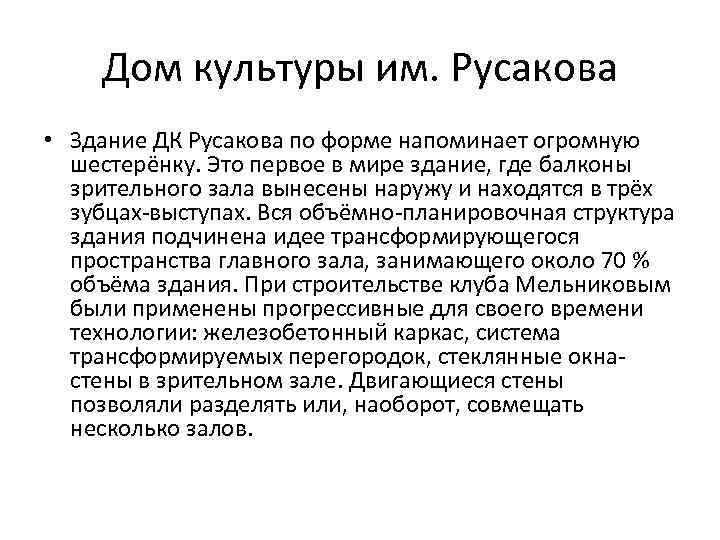 Дом культуры им. Русакова

• Здание ДК Русакова по форме напоминает огромную шестерёнку. Это первое в мире здание, где балконы зрительного зала вынесены наружу и находятся в трёх зубцах-выступах. Вся объёмно-планировочная структура здания подчинена идее трансформирующегося пространства главного зала, занимающего около 70 % объёма здания. При строительстве клуба Мельниковым были применены прогрессивные для своего времени технологии: железобетонный каркас, система трансформируемых перегородок, стеклянные окна-стены в зрительном зале. Двигающиеся стены позволяли разделять или, наоборот, совмещать несколько залов.